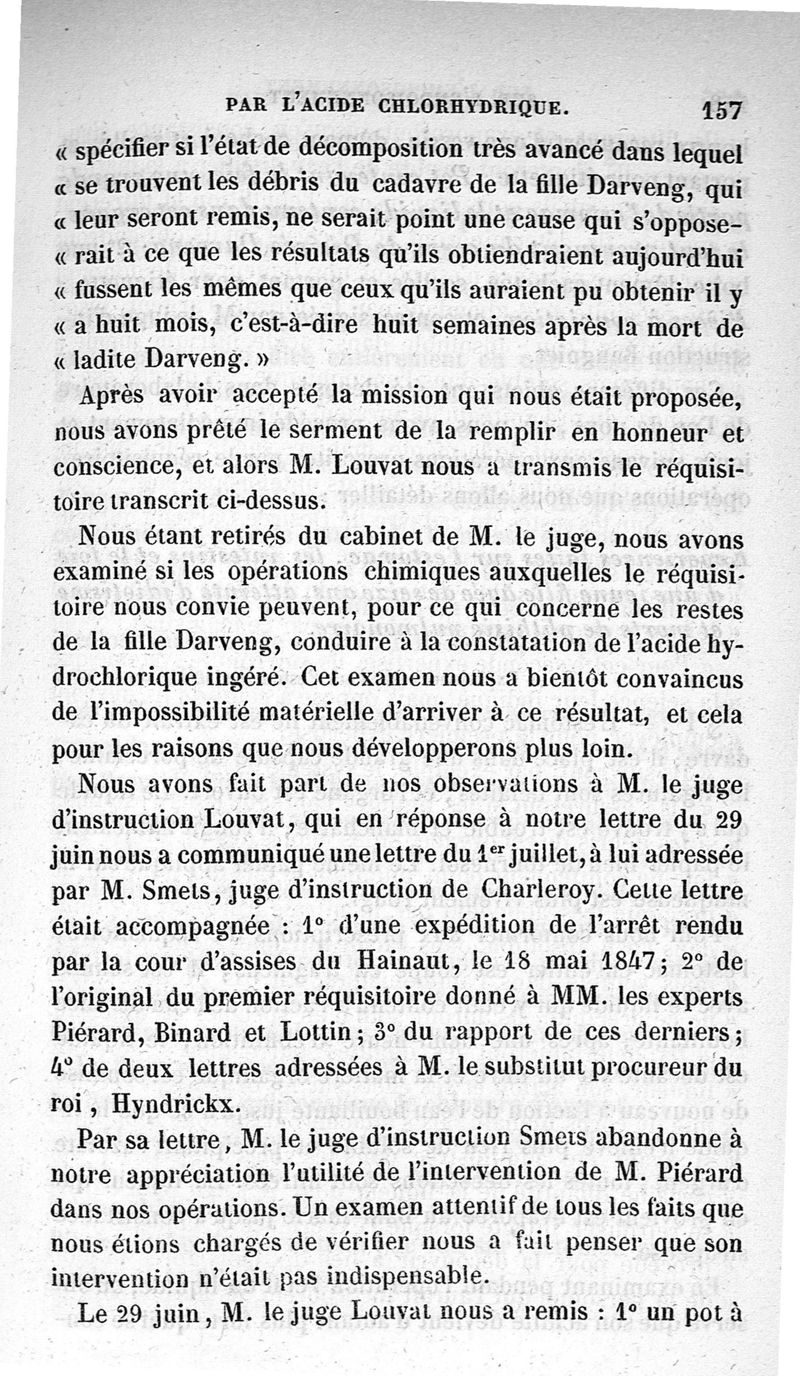 PAR L'ACIDE CHLORHYDRIQUE. 157

« spécifier si l'état de décomposition très avancé dans lequel « se trouvent les débris du cadavre de la fille Darveng, qui « leur seront remis, ne serait point une cause qui s'opposerait à ce que les résultats qu'ils obtiendraient aujourd'hui « fussent les mêmes que ceux qu'ils auraient pu obtenir il y « a huit mois, c'est-à-dire huit semaines après la mort de « ladite Darveng. »

Après avoir accepté la mission qui nous était proposée, nous avons prêté le serment de la remplir en honneur et conscience, et alors M. Louvat nous a transmis le réquisitoire transcrit ci-dessus.

Nous étant retirés du cabinet de M. le juge, nous avons examiné si les opérations chimiques auxquelles le réquisitoire nous convie peuvent, pour ce qui concerne les restes de la fille Darveng, conduire à la constatation de l'acide hydrochlorique ingéré. Cet examen nous a bientôt convaincus de l'impossibilité matérielle d'arriver à ce résultat, et cela pour les raisons que nous développerons plus loin.

Nous avons fait part de nos observations à M. le juge d'instruction Louvat, qui en réponse à notre lettre du 29 juin nous a communiqué une lettre du 1$^{er}$ juillet, à lui adressée par M. Smets, juge d'instruction de Charleroy. Cette lettre était accompagnée : 1° d'une expédition de l'arrêt rendu par la cour d'assises du Hainaut, le 18 mai 1847; 2° de l'original du premier réquisitoire donné à MM. les experts Piérard, Binard et Lottin; 3° du rapport de ces derniers; 4° de deux lettres adressées à M. le substitut procureur du roi, Hyndrickx.

Par sa lettre, M. le juge d'instruction Smets abandonne à notre appréciation l'utilité de l'intervention de M. Piérard dans nos opérations. Un examen attentif de tous les faits que nous étions chargés de vérifier nous a fait penser que son intervention n'était pas indispensable.

Le 29 juin, M. le juge Louvat nous a remis : 1° un pot à